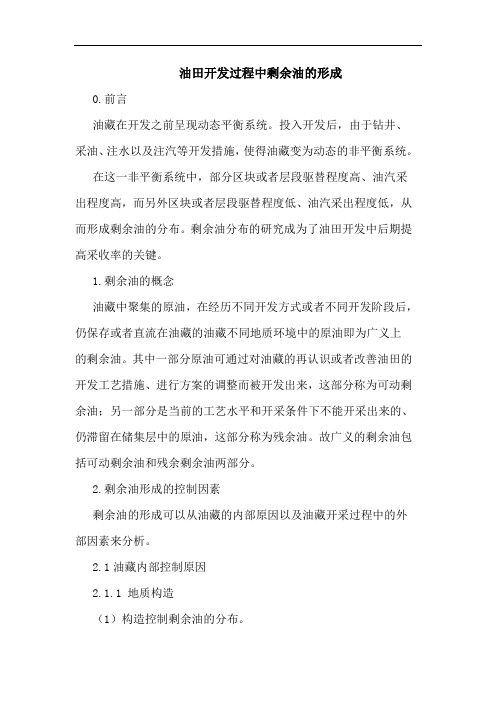 油田开发过程中剩余油的形成

0.前言

油藏在开发之前呈现动态平衡系统。投入开发后，由于钻井、采油、注水以及注汽等开发措施，使得油藏变为动态的非平衡系统。

在这一非平衡系统中，部分区块或者层段驱替程度高、油汽采出程度高，而另外区块或者层段驱替程度低、油汽采出程度低，从而形成剩余油的分布。剩余油分布的研究成为了油田开发中后期提高采收率的关键。

1.剩余油的概念

油藏中聚集的原油，在经历不同开发方式或者不同开发阶段后，仍保存或者直流在油藏的油藏不同地质环境中的原油即为广义上的剩余油。其中一部分原油可通过对油藏的再认识或者改善油田的开发工艺措施、进行方案的调整而被开发出来，这部分称为可动剩余油；另一部分是当前的工艺水平和开采条件下不能开采出来的、仍滞留在储集层中的原油，这部分称为残余油。故广义的剩余油包括可动剩余油和残余剩余油两部分。

2.剩余油形成的控制因素

剩余油的形成可以从油藏的内部原因以及油藏开采过程中的外部因素来分析。

2.1 油藏内部控制原因

2.1.1 地质构造

（1）构造控制剩余油的分布。